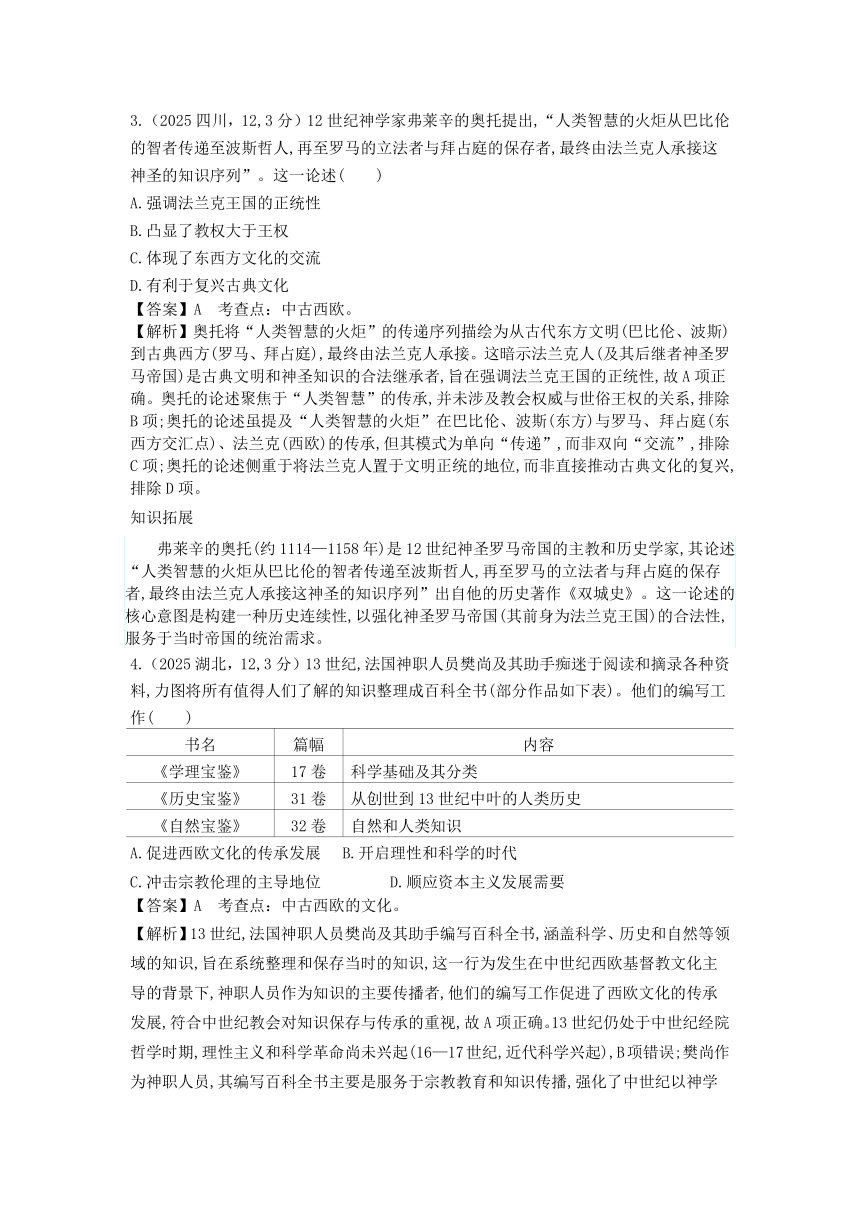 3.（2025 四川，12,3 分）12 世纪神学家弗莱辛的奥托提出,“人类智慧的火炬从巴比伦的智者传递至波斯哲人,再至罗马的立法者与拜占庭的保存者,最终由法兰克人承接这神圣的知识序列”。这一论述(　　)

A.强调法兰克王国的正统性

B.凸显了教权大于王权

C.体现了东西方文化的交流

D.有利于复兴古典文化

【答案】A　考查点：中古西欧。

【解析】奥托将“人类智慧的火炬”的传递序列描绘为从古代东方文明(巴比伦、波斯)到古典西方(罗马、拜占庭),最终由法兰克人承接。这暗示法兰克人(及其后继者神圣罗马帝国)是古典文明和神圣知识的合法继承者,旨在强调法兰克王国的正统性,故 A 项正确。奥托的论述聚焦于“人类智慧”的传承,并未涉及教会权威与世俗王权的关系,排除 B 项;奥托的论述虽提及“人类智慧的火炬”在巴比伦、波斯(东方)与罗马、拜占庭(东西方交汇点)、法兰克(西欧)的传承,但其模式为单向“传递”,而非双向“交流”,排除 C 项;奥托的论述侧重于将法兰克人置于文明正统的地位,而非直接推动古典文化的复兴,排除 D 项。

知识拓展

弗莱辛的奥托(约 1114—1158 年)是 12 世纪神圣罗马帝国的主教和历史学家,其论述“人类智慧的火炬从巴比伦的智者传递至波斯哲人,再至罗马的立法者与拜占庭的保存者,最终由法兰克人承接这神圣的知识序列”出自他的历史著作《双城史》。这一论述的核心意图是构建一种历史连续性,以强化神圣罗马帝国(其前身为法兰克王国)的合法性,服务于当时帝国的统治需求。

4.（2025 湖北，12,3 分）13 世纪,法国神职人员樊尚及其助手痴迷于阅读和摘录各种资料,力图将所有值得人们了解的知识整理成百科全书(部分作品如下表)。他们的编写工作(　　)

| 书名 | 篇幅 | 内容 |
|---|---|---|
| 《学理宝鉴》 | 17 卷 | 科学基础及其分类 |
| 《历史宝鉴》 | 31 卷 | 从创世到 13 世纪中叶的人类历史 |
| 《自然宝鉴》 | 32 卷 | 自然和人类知识 |

A.促进西欧文化的传承发展　B.开启理性和科学的时代

C.冲击宗教伦理的主导地位　D.顺应资本主义发展需要

【答案】A　考查点：中古西欧的文化。

【解析】13 世纪,法国神职人员樊尚及其助手编写百科全书,涵盖科学、历史和自然等领域的知识,旨在系统整理和保存当时的知识,这一行为发生在中世纪西欧基督教文化主导的背景下,神职人员作为知识的主要传播者,他们的编写工作促进了西欧文化的传承发展,符合中世纪教会对知识保存与传承的重视,故 A 项正确。13 世纪仍处于中世纪经院哲学时期,理性主义和科学革命尚未兴起(16—17 世纪,近代科学兴起),B 项错误;樊尚作为神职人员,其编写百科全书主要是服务于宗教教育和知识传播,强化了中世纪以神学